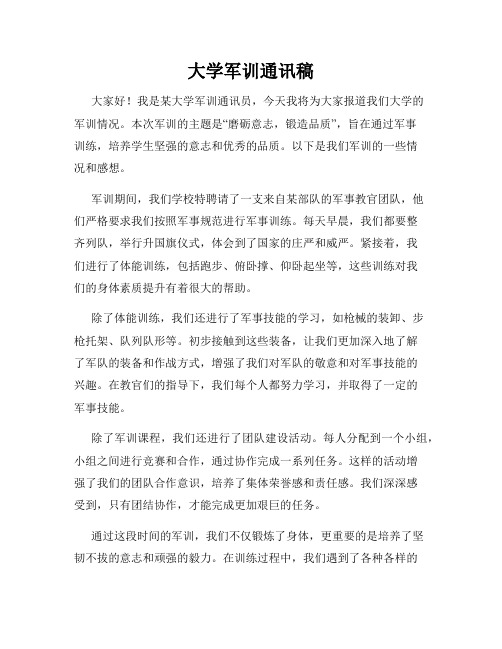 大学军训通讯稿

大家好！我是某大学军训通讯员，今天我将为大家报道我们大学的军训情况。本次军训的主题是“磨砺意志，锻造品质”，旨在通过军事训练，培养学生坚强的意志和优秀的品质。以下是我们军训的一些情况和感想。

军训期间，我们学校特聘请了一支来自某部队的军事教官团队，他们严格要求我们按照军事规范进行军事训练。每天早晨，我们都要整齐列队，举行升国旗仪式，体会到了国家的庄严和威严。紧接着，我们进行了体能训练，包括跑步、俯卧撑、仰卧起坐等，这些训练对我们的身体素质提升有着很大的帮助。

除了体能训练，我们还进行了军事技能的学习，如枪械的装卸、步枪托架、队列队形等。初步接触到这些装备，让我们更加深入地了解了军队的装备和作战方式，增强了我们对军队的敬意和对军事技能的兴趣。在教官们的指导下，我们每个人都努力学习，并取得了一定的军事技能。

除了军训课程，我们还进行了团队建设活动。每人分配到一个小组，小组之间进行竞赛和合作，通过协作完成一系列任务。这样的活动增强了我们的团队合作意识，培养了集体荣誉感和责任感。我们深深感受到，只有团结协作，才能完成更加艰巨的任务。

通过这段时间的军训，我们不仅锻炼了身体，更重要的是培养了坚韧不拔的意志和顽强的毅力。在训练过程中，我们遇到了各种各样的